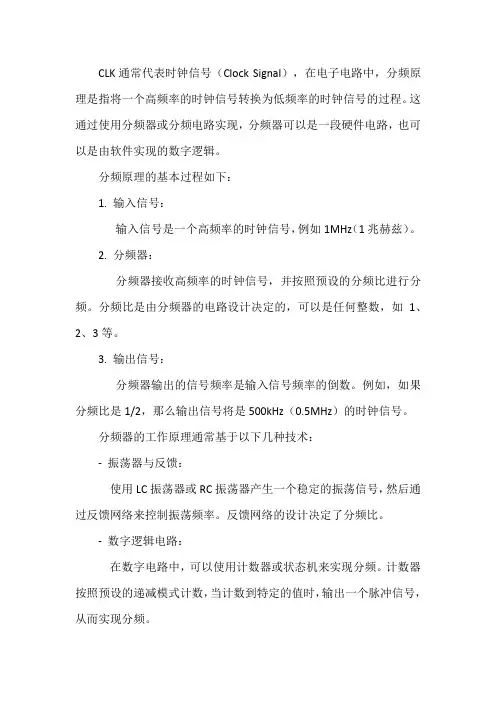 CLK 通常代表时钟信号（Clock Signal），在电子电路中，分频原理是指将一个高频率的时钟信号转换为低频率的时钟信号的过程。这通过使用分频器或分频电路实现，分频器可以是一段硬件电路，也可以是由软件实现的数字逻辑。

分频原理的基本过程如下：

1. 输入信号：

输入信号是一个高频率的时钟信号，例如 1MHz（1 兆赫兹）。

2. 分频器：

分频器接收高频率的时钟信号，并按照预设的分频比进行分频。分频比是由分频器的电路设计决定的，可以是任何整数，如 1、2、3 等。

3. 输出信号：

分频器输出的信号频率是输入信号频率的倒数。例如，如果分频比是 1/2，那么输出信号将是 500kHz（0.5MHz）的时钟信号。

分频器的工作原理通常基于以下几种技术：

- 振荡器与反馈：

使用 LC 振荡器或 RC 振荡器产生一个稳定的振荡信号，然后通过反馈网络来控制振荡频率。反馈网络的设计决定了分频比。

- 数字逻辑电路：

在数字电路中，可以使用计数器或状态机来实现分频。计数器按照预设的递减模式计数，当计数到特定的值时，输出一个脉冲信号，从而实现分频。